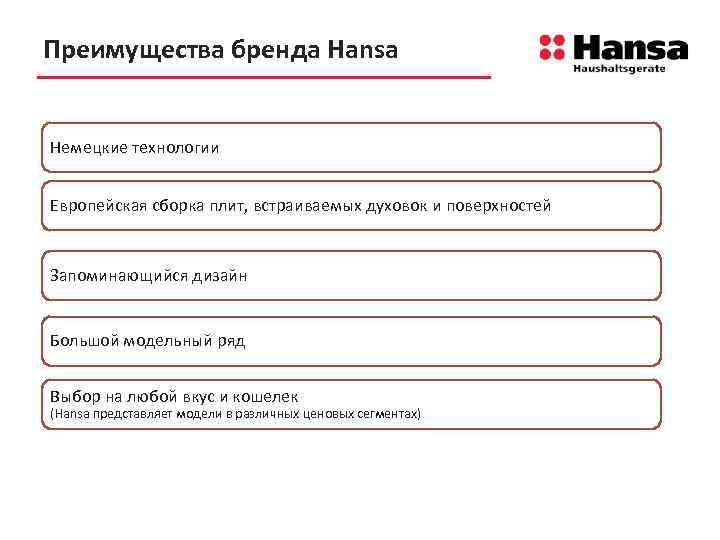 Преимущества бренда Hansa

Hansa
Haushaltsgerate

Немецкие технологии

Европейская сборка плит, встраиваемых духовок и поверхностей

Запоминающийся дизайн

Большой модельный ряд

Выбор на любой вкус и кошелек
(Hansa представляет модели в различных ценовых сегментах)